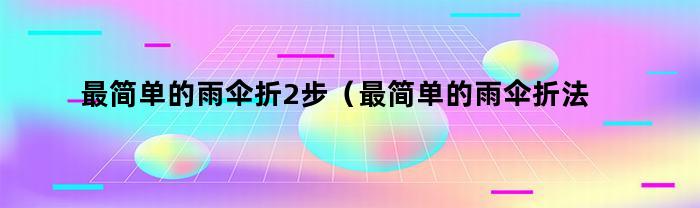 最简单的雨伞折2步（最简单的雨伞折法